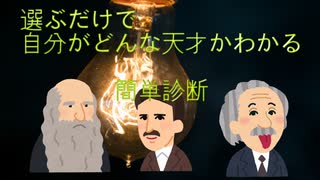 選ぶだけで
自分がどんな天才かわかる

簡単診断